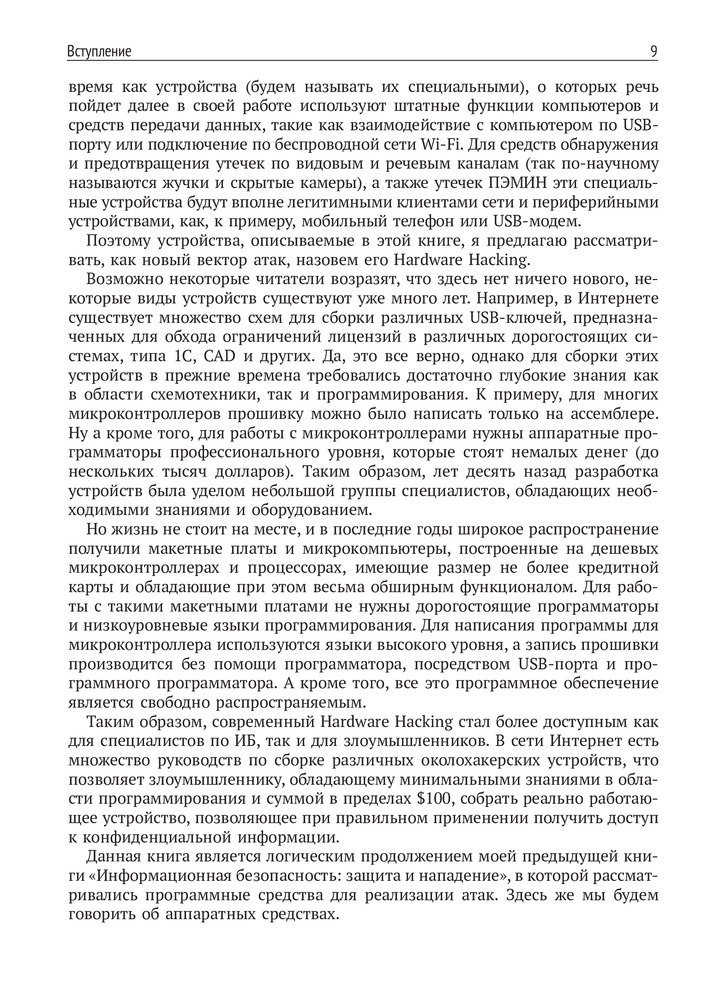 Вступление 9

время как устройства (будем называть их специальными), о которых речь пойдет далее в своей работе используют штатные функции компьютеров и средств передачи данных, такие как взаимодействие с компьютером по USB-порту или подключение по беспроводной сети Wi-Fi. Для средств обнаружения и предотвращения утечек по видовым и речевым каналам (так по-научному называются жучки и скрытые камеры), а также утечек ПЭМИН эти специальные устройства будут вполне легитимными клиентами сети и периферийными устройствами, как, к примеру, мобильный телефон или USB-модем.

Поэтому устройства, описываемые в этой книге, я предлагаю рассматривать, как новый вектор атак, назовем его Hardware Hacking.

Возможно некоторые читатели возразят, что здесь нет ничего нового, некоторые виды устройств существуют уже много лет. Например, в Интернете существует множество схем для сборки различных USB-ключей, предназначенных для обхода ограничений лицензий в различных дорогостоящих системах, типа 1С, CAD и других. Да, это все верно, однако для сборки этих устройств в прежние времена требовались достаточно глубокие знания как в области схемотехники, так и программирования. К примеру, для многих микроконтроллеров прошивку можно было написать только на ассемблере. Ну а кроме того, для работы с микроконтроллерами нужны аппаратные программаторы профессионального уровня, которые стоят немалых денег (до нескольких тысяч долларов). Таким образом, лет десять назад разработка устройств была уделом небольшой группы специалистов, обладающих необходимыми знаниями и оборудованием.

Но жизнь не стоит на месте, и в последние годы широкое распространение получили макетные платы и микрокомпьютеры, построенные на дешевых микроконтроллерах и процессорах, имеющие размер не более кредитной карты и обладающие при этом весьма обширным функционалом. Для работы с такими макетными платами не нужны дорогостоящие программаторы и низкоуровневые языки программирования. Для написания программы для микроконтроллера используются языки высокого уровня, а запись прошивки производится без помощи программатора, посредством USB-порта и программного программатора. А кроме того, все это программное обеспечение является свободно распространяемым.

Таким образом, современный Hardware Hacking стал более доступным как для специалистов по ИБ, так и для злоумышленников. В сети Интернет есть множество руководств по сборке различных околохакерских устройств, что позволяет злоумышленнику, обладающему минимальными знаниями в области программирования и суммой в пределах $100, собрать реально работающее устройство, позволяющее при правильном применении получить доступ к конфиденциальной информации.

Данная книга является логическим продолжением моей предыдущей книги «Информационная безопасность: защита и нападение», в которой рассматривались программные средства для реализации атак. Здесь же мы будем говорить об аппаратных средствах.